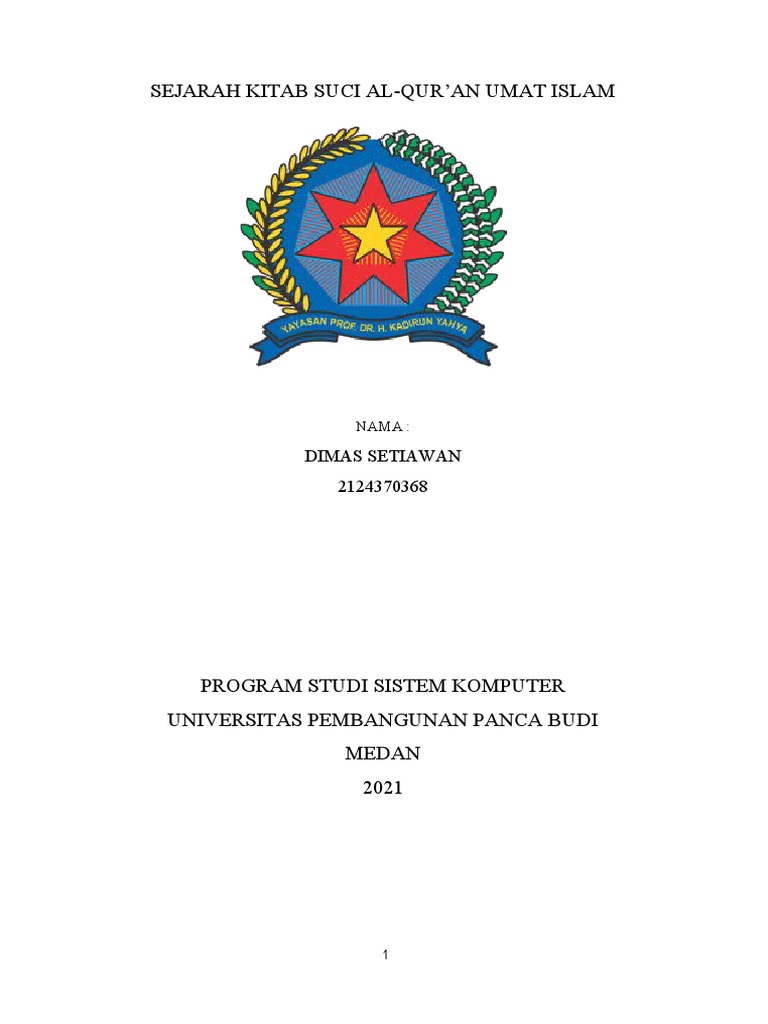 SEJARAH KITAB SUCI AL-QUR'AN UMAT ISLAM

YAYASAN PROF. DR. H. KADIRUN YAHYA

NAMA :

DIMAS SETIAWAN

2124370368

PROGRAM STUDI SISTEM KOMPUTER

UNIVERSITAS PEMBANGUNAN PANCA BUDI

MEDAN

2021

1